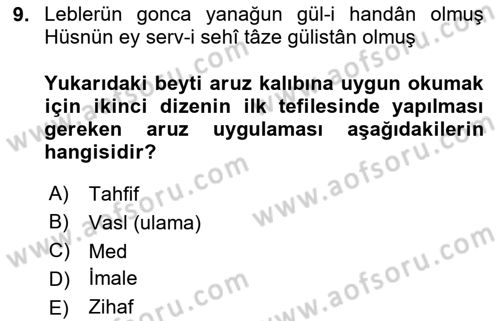 9. Leblerün gonca yanağun gül-i handân olmuş
Hüsnün ey serv-i sehî tâze gülistân olmuş

Yukarıdaki beyti aruz kalıbına uygun okumak için ikinci dizenin ilk tefilesinde yapılması gereken aruz uygulaması aşağıdakilerin hangisidir?

A) Tahfif
B) Vasl (ulama)
C) Med
D) İmale
E) Zihaf

www.aofsoru.com